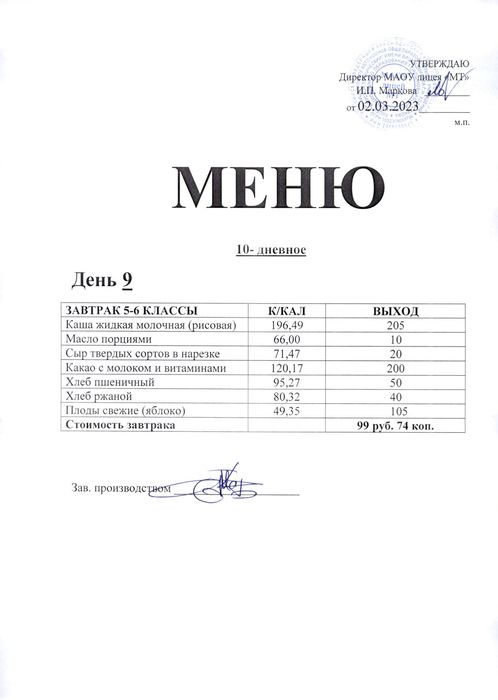 УТВЕРЖДАЮ
Директор МАОУ лицея «МТ»
И.П. Маркова
от 02.03.2023
м.п.

МЕНЮ

10- дневное

День 9

| ЗАВТРАК 5-6 КЛАССЫ | К/КАЛ | ВЫХОД |
|---|---|---|
| Каша жидкая молочная (рисовая) | 196,49 | 205 |
| Масло порциями | 66,00 | 10 |
| Сыр твердых сортов в нарезке | 71,47 | 20 |
| Какао с молоком и витаминами | 120,17 | 200 |
| Хлеб пшеничный | 95,27 | 50 |
| Хлеб ржаной | 80,32 | 40 |
| Плоды свежие (яблоко) | 49,35 | 105 |
| Стоимость завтрака | | 99 руб. 74 коп. |

Зав. производством